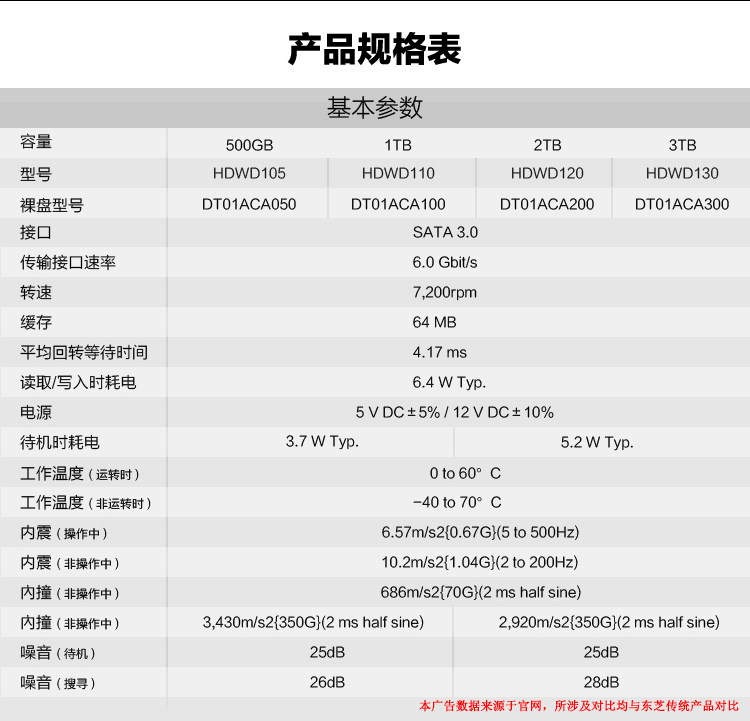 产品规格表

基本参数

| 容量 | 500GB | 1TB | 2TB | 3TB |
|---|---|---|---|---|
| 型号 | HDWD105 | HDWD110 | HDWD120 | HDWD130 |
| 裸盘型号 | DT01ACA050 | DT01ACA100 | DT01ACA200 | DT01ACA300 |
| 接口 | SATA 3.0 | | | |
| 传输接口速率 | 6.0 Gbit/s | | | |
| 转速 | 7,200rpm | | | |
| 缓存 | 64 MB | | | |
| 平均回转等待时间 | 4.17 ms | | | |
| 读取/写入时耗电 | 6.4 W Typ. | | | |
| 电源 | 5 V DC ± 5% / 12 V DC ± 10% | | | |
| 待机时耗电 | 3.7 W Typ. | | 5.2 W Typ. | |
| 工作温度（运转时） | 0 to 60° C | | | |
| 工作温度（非运转时） | −40 to 70° C | | | |
| 内震（操作中） | 6.57m/s2{0.67G}(5 to 500Hz) | | | |
| 内震（非操作中） | 10.2m/s2{1.04G}(2 to 200Hz) | | | |
| 内撞（非操作中） | 686m/s2{70G}(2 ms half sine) | | | |
| 内撞（非操作中） | 3,430m/s2{350G}(2 ms half sine) | | 2,920m/s2{350G}(2 ms half sine) | |
| 噪音（待机） | 25dB | | 25dB | |
| 噪音（搜寻） | 26dB | | 28dB | |

本广告数据来源于官网，所涉及对比均与东芝传统产品对比